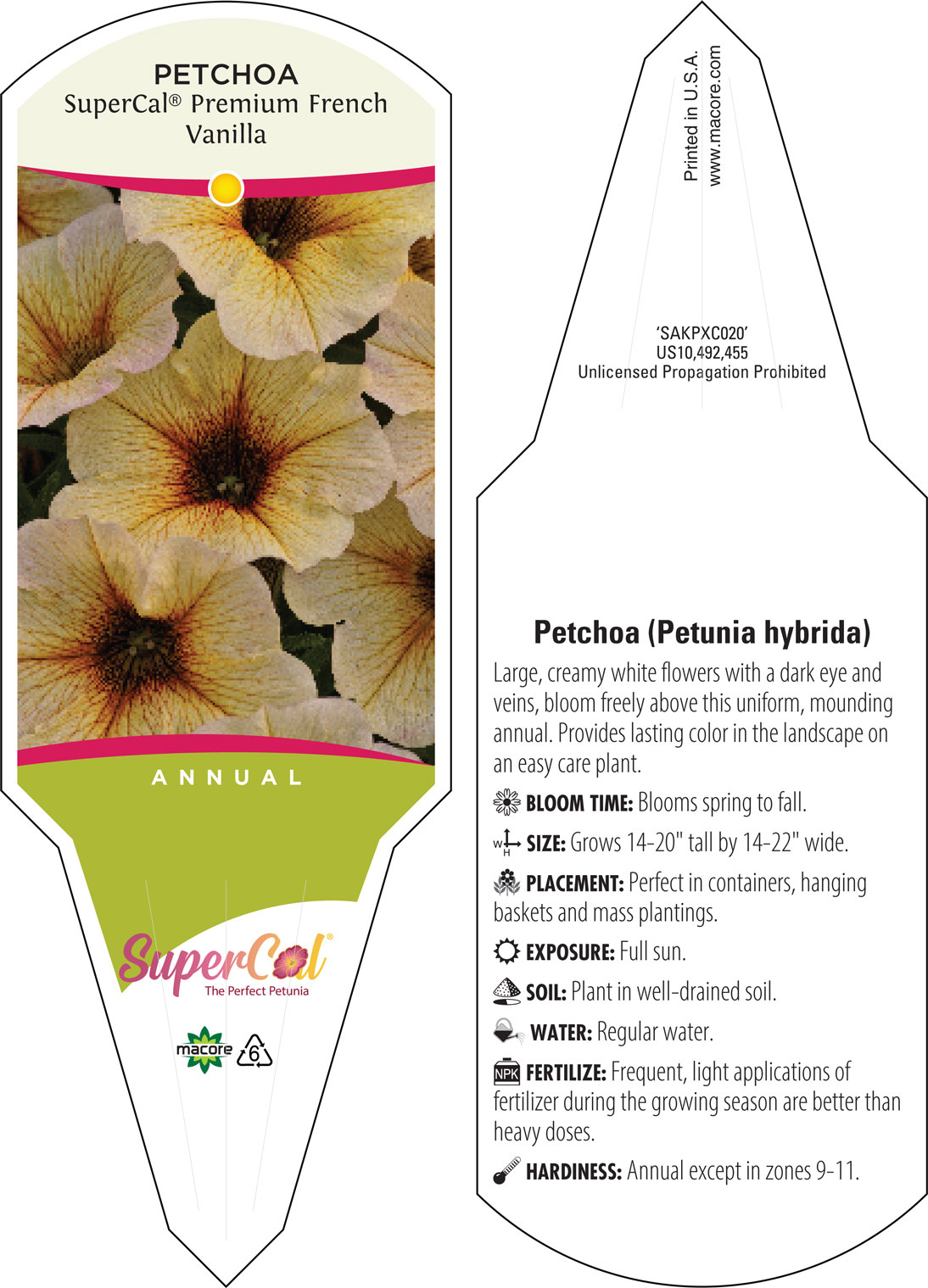 PETCHOA
SuperCal® Premium French Vanilla

ANNUAL

SuperCal®
The Perfect Petunia

macore 6

Printed in U.S.A.
www.macore.com

'SAKPXC020'
US10,492,455
Unlicensed Propagation Prohibited

Petchoa (Petunia hybrida)

Large, creamy white flowers with a dark eye and veins, bloom freely above this uniform, mounding annual. Provides lasting color in the landscape on an easy care plant.

BLOOM TIME: Blooms spring to fall.

W H SIZE: Grows 14-20" tall by 14-22" wide.

PLACEMENT: Perfect in containers, hanging baskets and mass plantings.

EXPOSURE: Full sun.

SOIL: Plant in well-drained soil.

WATER: Regular water.

NPK FERTILIZE: Frequent, light applications of fertilizer during the growing season are better than heavy doses.

HARDINESS: Annual except in zones 9-11.